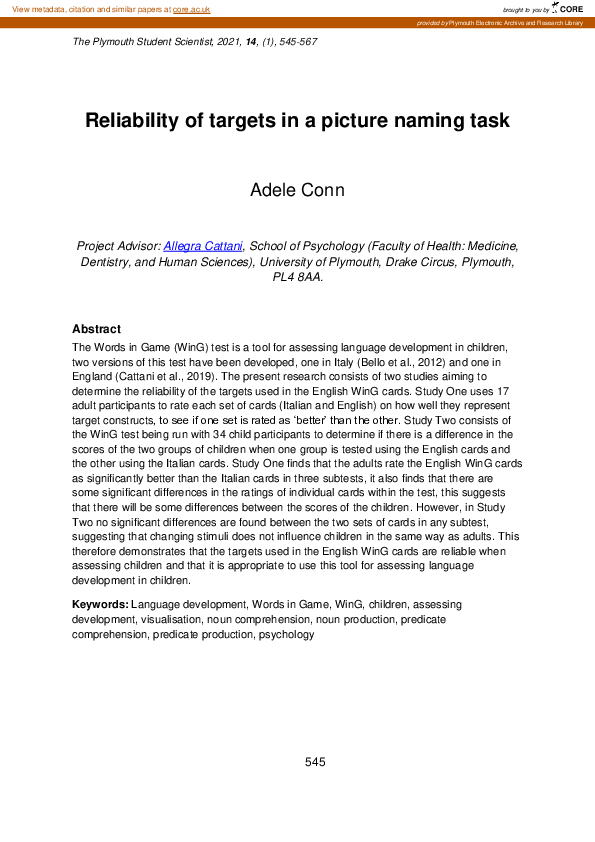 View metadata, citation and similar papers at core.ac.uk

brought to you by CORE

provided by Plymouth Electronic Archive and Research Library

The Plymouth Student Scientist, 2021, 14, (1), 545-567

Reliability of targets in a picture naming task

Adele Conn

Project Advisor: Allegra Cattani, School of Psychology (Faculty of Health: Medicine, Dentistry, and Human Sciences), University of Plymouth, Drake Circus, Plymouth, PL4 8AA.

Abstract
The Words in Game (WinG) test is a tool for assessing language development in children, two versions of this test have been developed, one in Italy (Bello et al., 2012) and one in England (Cattani et al., 2019). The present research consists of two studies aiming to determine the reliability of the targets used in the English WinG cards. Study One uses 17 adult participants to rate each set of cards (Italian and English) on how well they represent target constructs, to see if one set is rated as 'better' than the other. Study Two consists of the WinG test being run with 34 child participants to determine if there is a difference in the scores of the two groups of children when one group is tested using the English cards and the other using the Italian cards. Study One finds that the adults rate the English WinG cards as significantly better than the Italian cards in three subtests, it also finds that there are some significant differences in the ratings of individual cards within the test, this suggests that there will be some differences between the scores of the children. However, in Study Two no significant differences are found between the two sets of cards in any subtest, suggesting that changing stimuli does not influence children in the same way as adults. This therefore demonstrates that the targets used in the English WinG cards are reliable when assessing children and that it is appropriate to use this tool for assessing language development in children.

Keywords: Language development, Words in Game, WinG, children, assessing development, visualisation, noun comprehension, noun production, predicate comprehension, predicate production, psychology

545